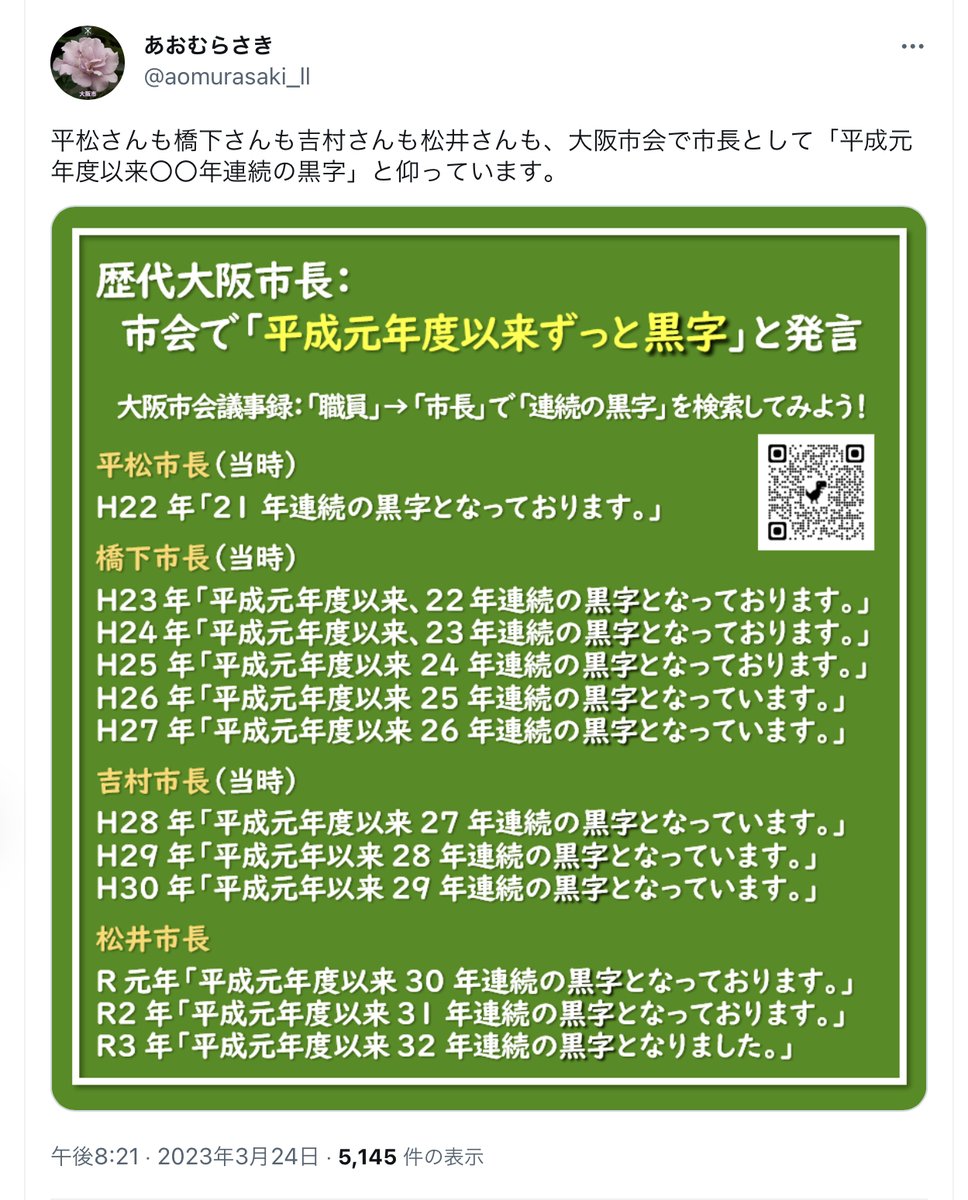 あおむらさき
@aomurasaki_ll

大阪市

平松さんも橋下さんも吉村さんも松井さんも、大阪市会で市長として「平成元年度以来〇〇年連続の黒字」と仰っています。

歴代大阪市長：
市会で「平成元年度以来ずっと黒字」と発言

大阪市会議事録：「職員」→「市長」で「連続の黒字」を検索してみよう！

平松市長（当時）
H22 年「21 年連続の黒字となっております。」

橋下市長（当時）
H23 年「平成元年度以来、22 年連続の黒字となっております。」
H24 年「平成元年度以来、23 年連続の黒字となっております。」
H25 年「平成元年度以来 24 年連続の黒字となっております。」
H26 年「平成元年度以来 25 年連続の黒字となっています。」
H27 年「平成元年度以来 26 年連続の黒字となっています。」

吉村市長（当時）
H28 年「平成元年度以来 27 年連続の黒字となっています。」
H29 年「平成元年以来 28 年連続の黒字となっています。」
H30 年「平成元年以来 29 年連続の黒字となっています。」

松井市長
R 元年「平成元年度以来 30 年連続の黒字となっております。」
R2 年「平成元年度以来 31 年連続の黒字となっております。」
R3 年「平成元年度以来 32 年連続の黒字となりました。」

午後8:21 · 2023年3月24日 · 5,145 件の表示